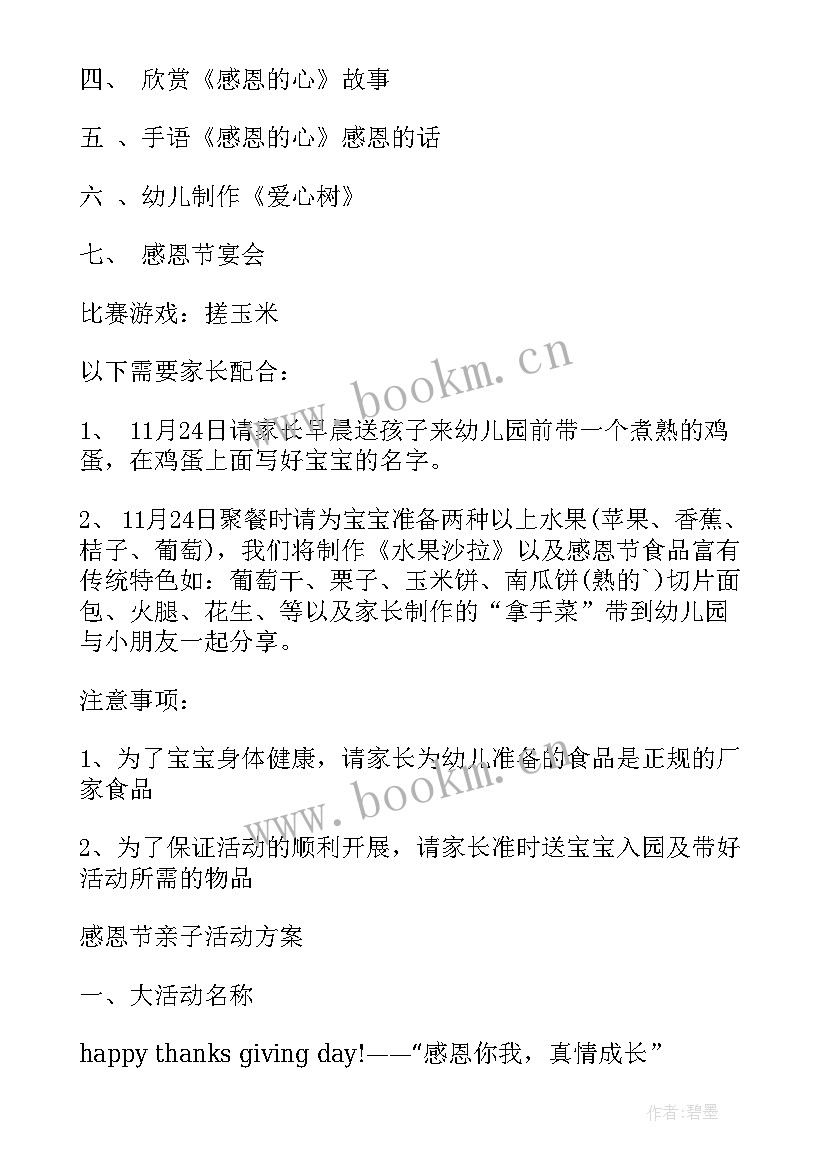 四、 欣赏《感恩的心》故事

五 、手语《感恩的心》感恩的话

六 、幼儿制作《爱心树》

七、 感恩节宴会

比赛游戏：搓玉米

以下需要家长配合：

1、 11月24日请家长早晨送孩子来幼儿园前带一个煮熟的鸡蛋，在鸡蛋上面写好宝宝的名字。

2、 11月24日聚餐时请为宝宝准备两种以上水果(苹果、香蕉、桔子、葡萄)，我们将制作《水果沙拉》以及感恩节食品富有传统特色如：葡萄干、栗子、玉米饼、南瓜饼(熟的`)切片面包、火腿、花生、等以及家长制作的“拿手菜”带到幼儿园与小朋友一起分享。

注意事项：

1、为了宝宝身体健康，请家长为幼儿准备的食品是正规的厂家食品

2、为了保证活动的顺利开展，请家长准时送宝宝入园及带好活动所需的物品

感恩节亲子活动方案

一、大活动名称

happy thanks giving day!——“感恩你我，真情成长”

www.bookm.cn

www.bookm.cn

作者:碧墨